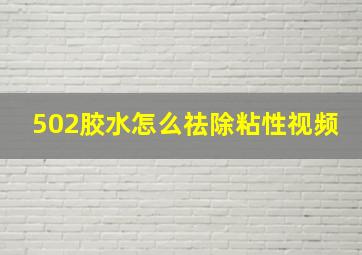 502胶水怎么祛除粘性视频